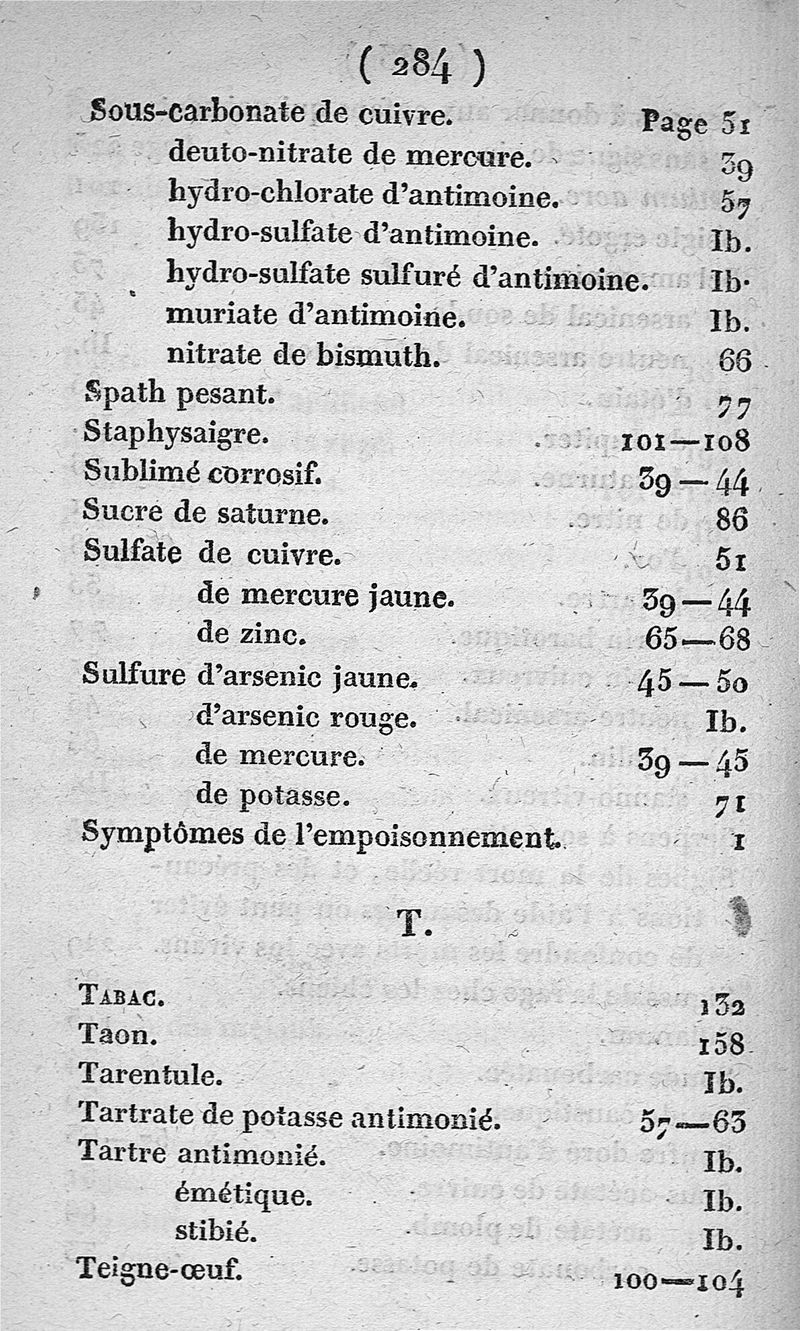 ( 284 )

Sous-carbonate de cuivre. Page 51
deuto-nitrate de mercure. 39
hydro-chlorate d'antimoine. 57
hydro-sulfate d'antimoine. Ib.
hydro-sulfate sulfuré d'antimoine. Ib.
muriate d'antimoine. Ib.
nitrate de bismuth. 66
Spath pesant. 77
Staphysaigre. 101—108
Sublimé corrosif. 39—44
Sucre de saturne. 86
Sulfate de cuivre. 51
de mercure jaune. 39—44
de zinc. 65—68
Sulfure d'arsenic jaune. 45—50
d'arsenic rouge. Ib.
de mercure. 39—45
de potasse. 71
Symptômes de l'empoisonnement. 1

T.

Tabac. 132
Taon. 158
Tarentule. Ib.
Tartrate de potasse antimonié. 57—63
Tartre antimonié. Ib.
émétique. Ib.
stibié. Ib.
Teigne-œuf. 100—104